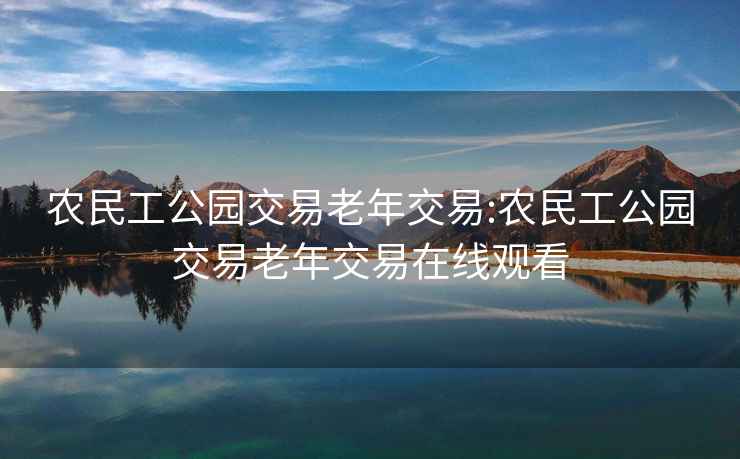 农民工公园交易老年交易:农民工公园交易老年交易在线观看